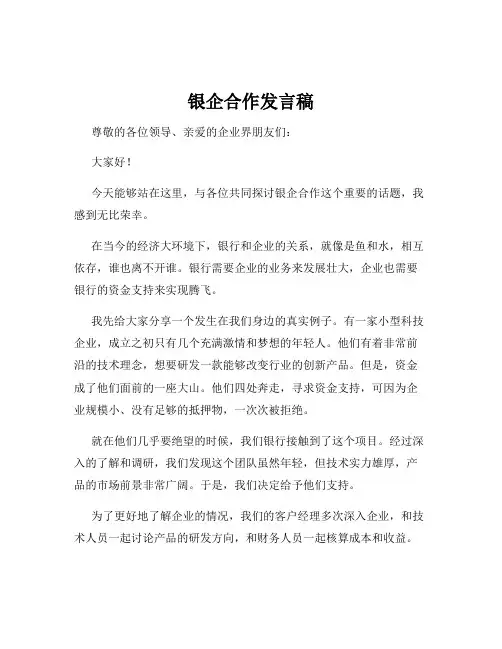 银企合作发言稿

尊敬的各位领导、亲爱的企业界朋友们：

大家好！

今天能够站在这里，与各位共同探讨银企合作这个重要的话题，我感到无比荣幸。

在当今的经济大环境下，银行和企业的关系，就像是鱼和水，相互依存，谁也离不开谁。银行需要企业的业务来发展壮大，企业也需要银行的资金支持来实现腾飞。

我先给大家分享一个发生在我们身边的真实例子。有一家小型科技企业，成立之初只有几个充满激情和梦想的年轻人。他们有着非常前沿的技术理念，想要研发一款能够改变行业的创新产品。但是，资金成了他们面前的一座大山。他们四处奔走，寻求资金支持，可因为企业规模小、没有足够的抵押物，一次次被拒绝。

就在他们几乎要绝望的时候，我们银行接触到了这个项目。经过深入的了解和调研，我们发现这个团队虽然年轻，但技术实力雄厚，产品的市场前景非常广阔。于是，我们决定给予他们支持。

为了更好地了解企业的情况，我们的客户经理多次深入企业，和技术人员一起讨论产品的研发方向，和财务人员一起核算成本和收益。